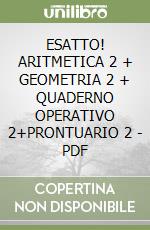 unilibro

ESATTO! ARITMETICA 2 + GEOMETRIA 2 + QUADERNO OPERATIVO 2+PRONTUARIO 2 - PDF

COPERTINA NON DISPONIBILE